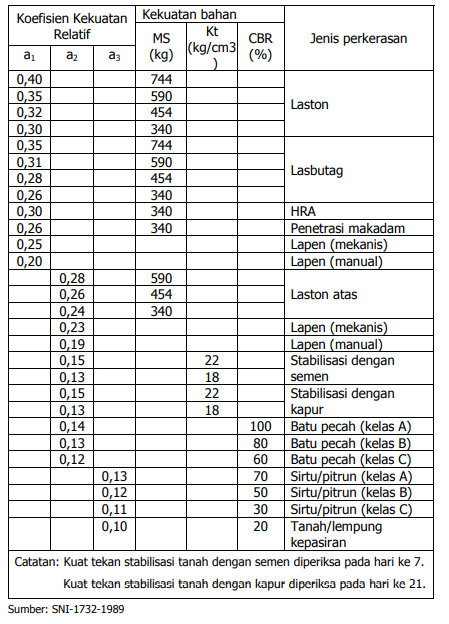 | Koefisien Kekuatan Relatif | | | Kekuatan bahan | | | Jenis perkerasan |
|---|---|---|---|---|---|---|
| $a_1$ | $a_2$ | $a_3$ | MS (kg) | Kt (kg/cm3) | CBR (%) | |
| 0,40 | | | 744 | | | Laston |
| 0,35 | | | 590 | | | |
| 0,32 | | | 454 | | | |
| 0,30 | | | 340 | | | |
| 0,35 | | | 744 | | | Lasbutag |
| 0,31 | | | 590 | | | |
| 0,28 | | | 454 | | | |
| 0,26 | | | 340 | | | |
| 0,30 | | | 340 | | | HRA |
| 0,26 | | | 340 | | | Penetrasi makadam |
| 0,25 | | | | | | Lapen (mekanis) |
| 0,20 | | | | | | Lapen (manual) |
| | 0,28 | | 590 | | | Laston atas |
| | 0,26 | | 454 | | | |
| | 0,24 | | 340 | | | |
| | 0,23 | | | | | Lapen (mekanis) |
| | 0,19 | | | | | Lapen (manual) |
| | 0,15 | | | 22 | | Stabilisasi dengan semen |
| | 0,13 | | | 18 | | |
| | 0,15 | | | 22 | | Stabilisasi dengan kapur |
| | 0,13 | | | 18 | | |
| | 0,14 | | | | 100 | Batu pecah (kelas A) |
| | 0,13 | | | | 80 | Batu pecah (kelas B) |
| | 0,12 | | | | 60 | Batu pecah (kelas C) |
| | | 0,13 | | | 70 | Sirtu/pitrun (kelas A) |
| | | 0,12 | | | 50 | Sirtu/pitrun (kelas B) |
| | | 0,11 | | | 30 | Sirtu/pitrun (kelas C) |
| | | 0,10 | | | 20 | Tanah/lempung kepasiran |

Catatan: Kuat tekan stabilisasi tanah dengan semen diperiksa pada hari ke 7.
Kuat tekan stabilisasi tanah dengan kapur diperiksa pada hari ke 21.

Sumber: SNI-1732-1989